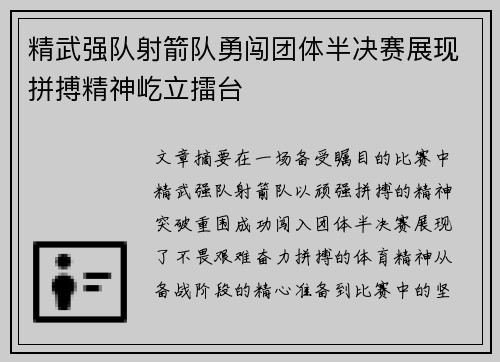 精武强队射箭队勇闯团体半决赛展现拼搏精神屹立擂台

文章摘要在一场备受瞩目的比赛中精武强队射箭队以顽强拼搏的精神突破重围成功闯入团体半决赛展现了不畏艰难奋力拼搏的体育精神从备战阶段的精心准备到比赛中的坚